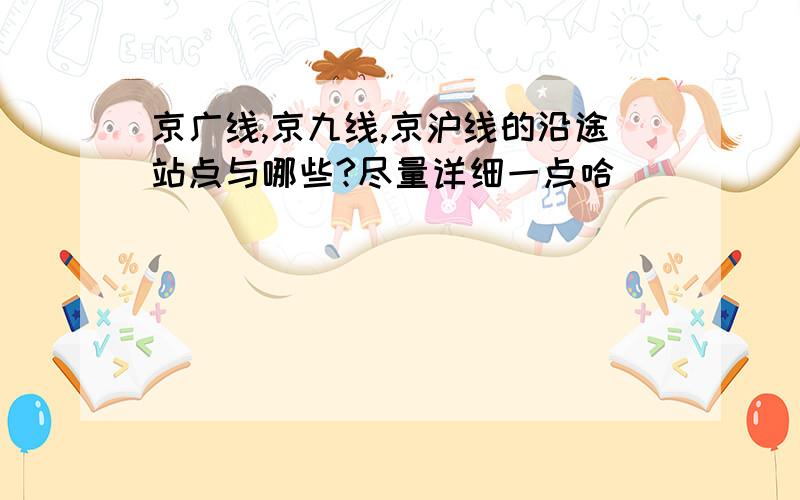 京广线,京九线,京沪线的沿途站点与哪些?尽量详细一点哈